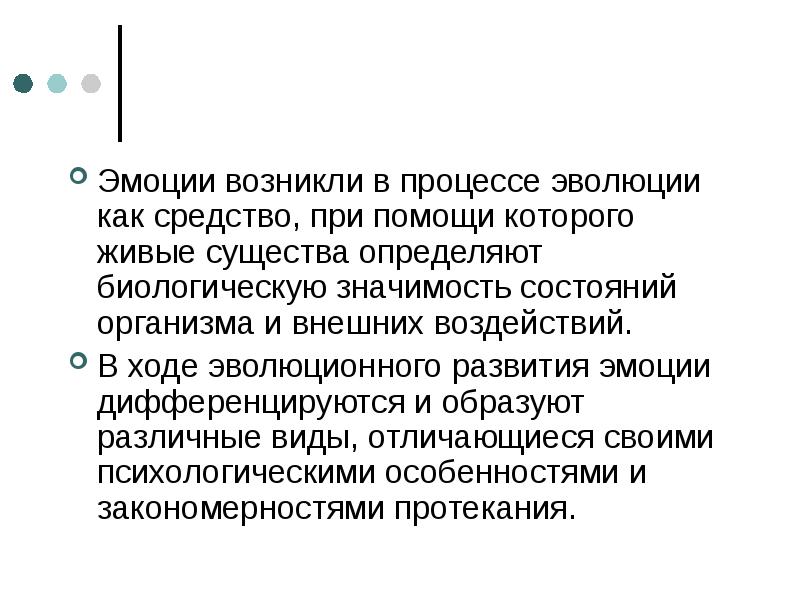 Эмоции возникли в процессе эволюции как средство, при помощи которого живые существа определяют биологическую значимость состояний организма и внешних воздействий.

В ходе эволюционного развития эмоции дифференцируются и образуют различные виды, отличающиеся своими психологическими особенностями и закономерностями протекания.